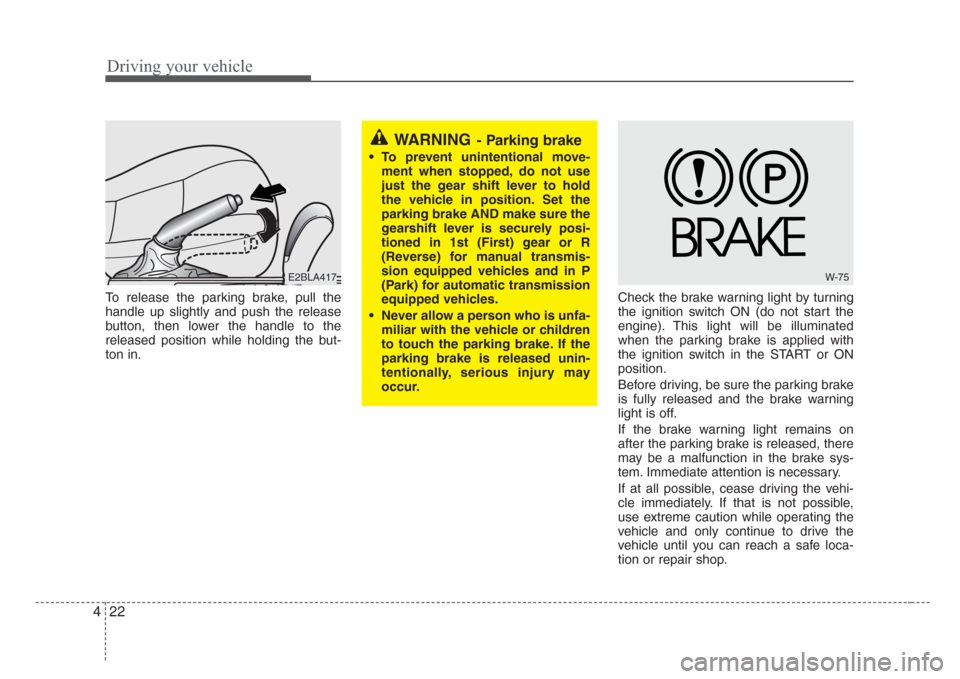 Driving your vehicle

E2BLA417

To release the parking brake, pull the handle up slightly and push the release button, then lower the handle to the released position while holding the button in.

WARNING - Parking brake

• To prevent unintentional movement when stopped, do not use just the gear shift lever to hold the vehicle in position. Set the parking brake AND make sure the gearshift lever is securely positioned in 1st (First) gear or R (Reverse) for manual transmission equipped vehicles and in P (Park) for automatic transmission equipped vehicles.

• Never allow a person who is unfamiliar with the vehicle or children to touch the parking brake. If the parking brake is released unintentionally, serious injury may occur.

P

BRAKE

W-75

Check the brake warning light by turning the ignition switch ON (do not start the engine). This light will be illuminated when the parking brake is applied with the ignition switch in the START or ON position.

Before driving, be sure the parking brake is fully released and the brake warning light is off.

If the brake warning light remains on after the parking brake is released, there may be a malfunction in the brake system. Immediate attention is necessary.

If at all possible, cease driving the vehicle immediately. If that is not possible, use extreme caution while operating the vehicle and only continue to drive the vehicle until you can reach a safe location or repair shop.

4 22

carmanualsonline.info